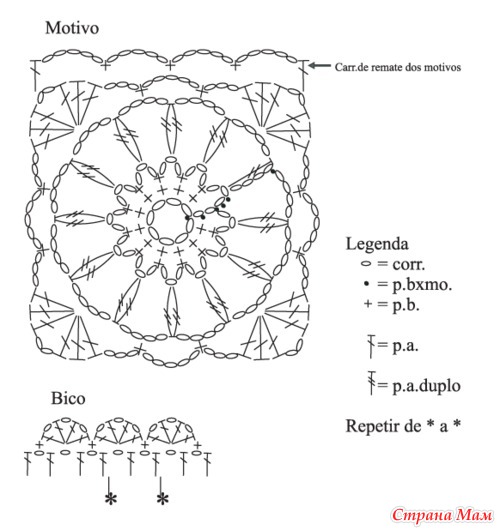 Motivo

Carr.de remate dos motivos

Legenda
= corr.
• = p.bxmo.
+ = p.b.
= p.a.
= p.a.duplo

Repetir de * a *

Bico

*
*

Страна Мам